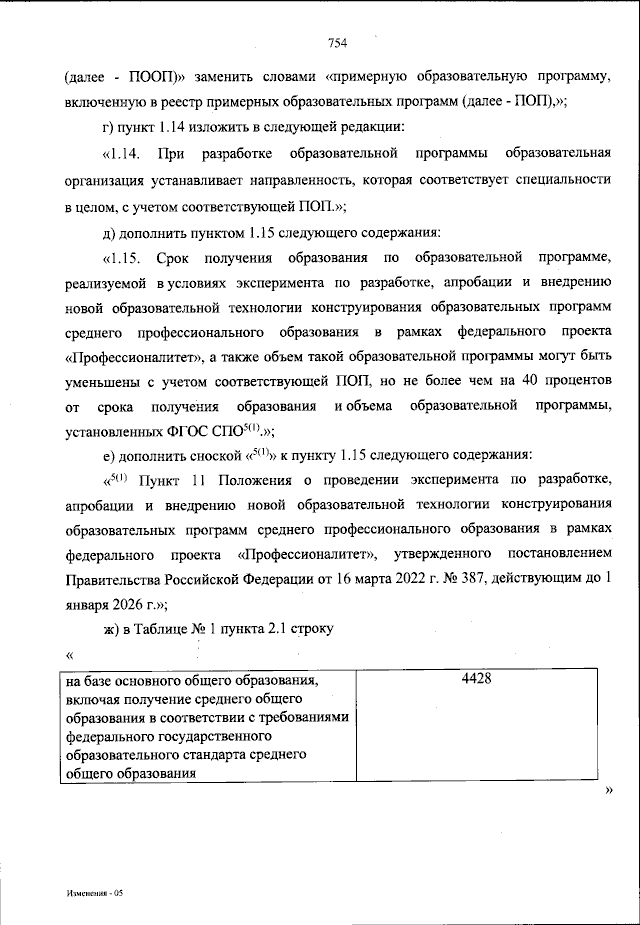 754

(далее - ПООП)» заменить словами «примерную образовательную программу, включенную в реестр примерных образовательных программ (далее - ПОП),»;

г) пункт 1.14 изложить в следующей редакции:

«1.14. При разработке образовательной программы образовательная организация устанавливает направленность, которая соответствует специальности в целом, с учетом соответствующей ПОП.»;

д) дополнить пунктом 1.15 следующего содержания:

«1.15. Срок получения образования по образовательной программе, реализуемой в условиях эксперимента по разработке, апробации и внедрению новой образовательной технологии конструирования образовательных программ среднего профессионального образования в рамках федерального проекта «Профессионалитет», а также объем такой образовательной программы могут быть уменьшены с учетом соответствующей ПОП, но не более чем на 40 процентов от срока получения образования и объема образовательной программы, установленных ФГОС СПО$^{5(1)}$.»;

е) дополнить сноской «$^{5(1)}$» к пункту 1.15 следующего содержания:

«$^{5(1)}$ Пункт 11 Положения о проведении эксперимента по разработке, апробации и внедрению новой образовательной технологии конструирования образовательных программ среднего профессионального образования в рамках федерального проекта «Профессионалитет», утвержденного постановлением Правительства Российской Федерации от 16 марта 2022 г. № 387, действующим до 1 января 2026 г.»;

ж) в Таблице № 1 пункта 2.1 строку

«

| на базе основного общего образования, включая получение среднего общего образования в соответствии с требованиями федерального государственного образовательного стандарта среднего общего образования | 4428 |
|---|---|

»

Изменения - 05